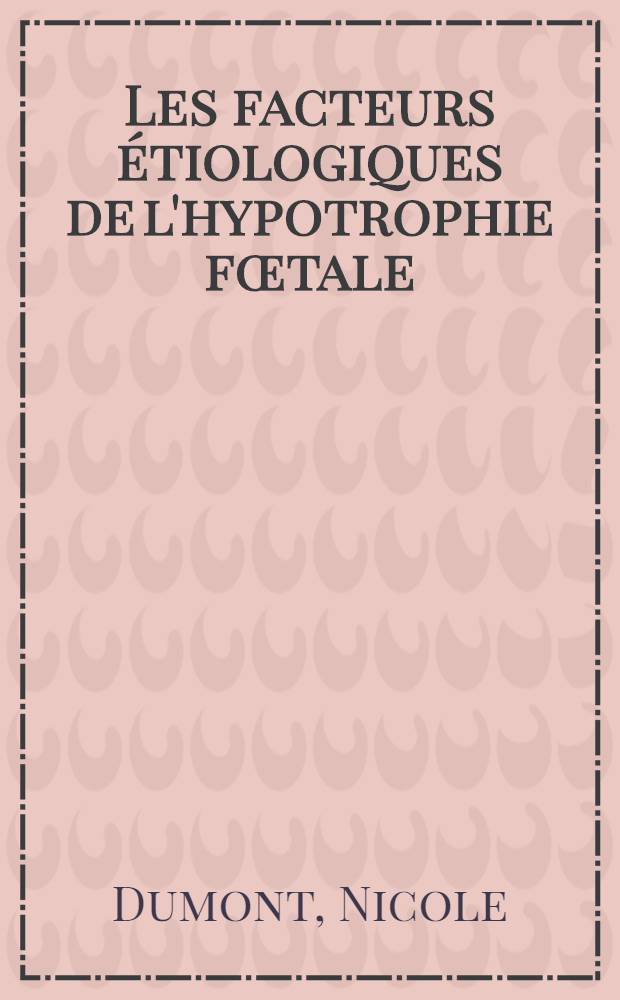 Les facteurs étiologiques de l'hypotrophie fœtale

Dumont, Nicole